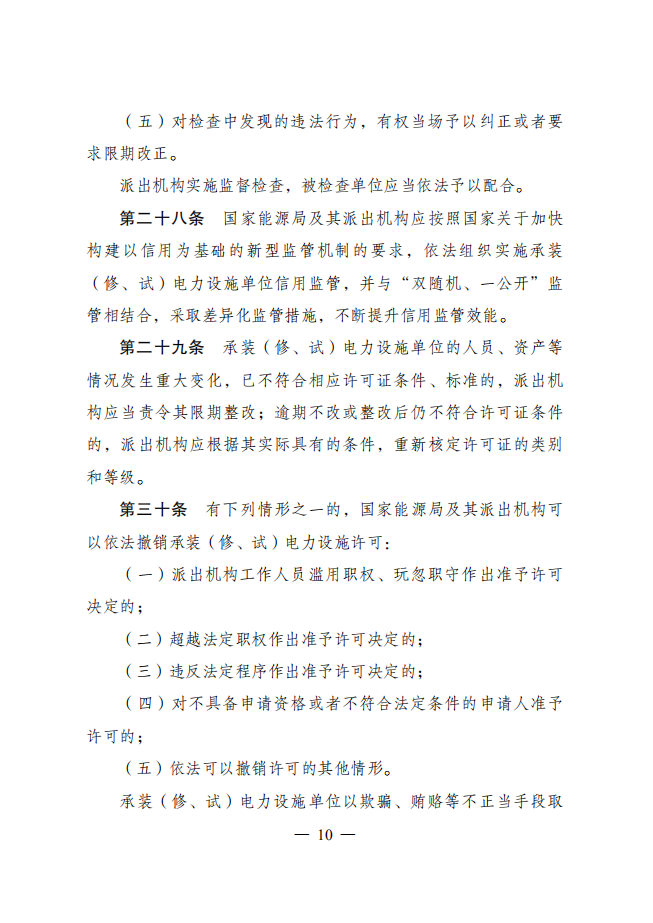 （五）对检查中发现的违法行为，有权当场予以纠正或者要求限期改正。

派出机构实施监督检查，被检查单位应当依法予以配合。

第二十八条　国家能源局及其派出机构应按照国家关于加快构建以信用为基础的新型监管机制的要求，依法组织实施承装（修、试）电力设施单位信用监管，并与“双随机、一公开”监管相结合，采取差异化监管措施，不断提升信用监管效能。

第二十九条　承装（修、试）电力设施单位的人员、资产等情况发生重大变化，已不符合相应许可证条件、标准的，派出机构应当责令其限期整改；逾期不改或整改后仍不符合许可证条件的，派出机构应根据其实际具有的条件，重新核定许可证的类别和等级。

第三十条　有下列情形之一的，国家能源局及其派出机构可以依法撤销承装（修、试）电力设施许可：

（一）派出机构工作人员滥用职权、玩忽职守作出准予许可决定的；

（二）超越法定职权作出准予许可决定的；

（三）违反法定程序作出准予许可决定的；

（四）对不具备申请资格或者不符合法定条件的申请人准予许可的；

（五）依法可以撤销许可的其他情形。

承装（修、试）电力设施单位以欺骗、贿赂等不正当手段取

— 10 —